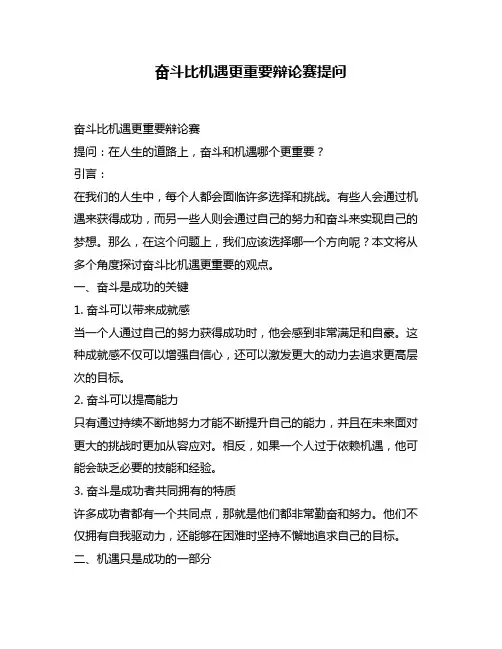 奋斗比机遇更重要辩论赛提问

奋斗比机遇更重要辩论赛

提问：在人生的道路上，奋斗和机遇哪个更重要？

引言：

在我们的人生中，每个人都会面临许多选择和挑战。有些人会通过机遇来获得成功，而另一些人则会通过自己的努力和奋斗来实现自己的梦想。那么，在这个问题上，我们应该选择哪一个方向呢？本文将从多个角度探讨奋斗比机遇更重要的观点。

一、奋斗是成功的关键

1. 奋斗可以带来成就感

当一个人通过自己的努力获得成功时，他会感到非常满足和自豪。这种成就感不仅可以增强自信心，还可以激发更大的动力去追求更高层次的目标。

2. 奋斗可以提高能力

只有通过持续不断地努力才能不断提升自己的能力，并且在未来面对更大的挑战时更加从容应对。相反，如果一个人过于依赖机遇，他可能会缺乏必要的技能和经验。

3. 奋斗是成功者共同拥有的特质

许多成功者都有一个共同点，那就是他们都非常勤奋和努力。他们不仅拥有自我驱动力，还能够在困难时坚持不懈地追求自己的目标。

二、机遇只是成功的一部分